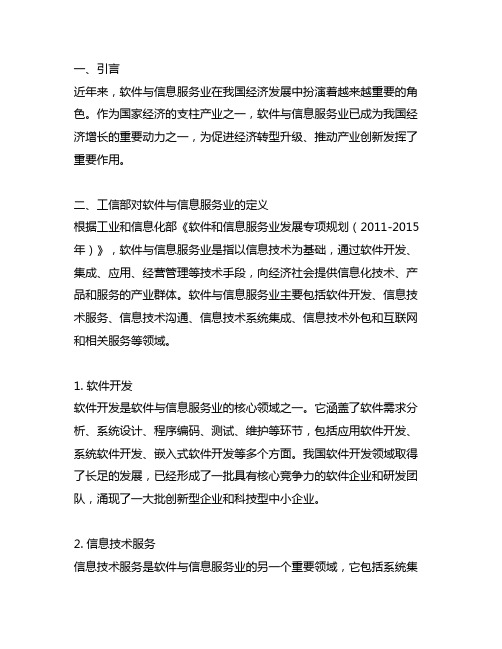 一、引言
近年来，软件与信息服务业在我国经济发展中扮演着越来越重要的角色。作为国家经济的支柱产业之一，软件与信息服务业已成为我国经济增长的重要动力之一，为促进经济转型升级、推动产业创新发挥了重要作用。

二、工信部对软件与信息服务业的定义
根据工业和信息化部《软件和信息服务业发展专项规划（2011-2015年）》，软件与信息服务业是指以信息技术为基础，通过软件开发、集成、应用、经营管理等技术手段，向经济社会提供信息化技术、产品和服务的产业群体。软件与信息服务业主要包括软件开发、信息技术服务、信息技术沟通、信息技术系统集成、信息技术外包和互联网和相关服务等领域。

1. 软件开发
软件开发是软件与信息服务业的核心领域之一。它涵盖了软件需求分析、系统设计、程序编码、测试、维护等环节，包括应用软件开发、系统软件开发、嵌入式软件开发等多个方面。我国软件开发领域取得了长足的发展，已经形成了一批具有核心竞争力的软件企业和研发团队，涌现了一大批创新型企业和科技型中小企业。

2. 信息技术服务
信息技术服务是软件与信息服务业的另一个重要领域，它包括系统集